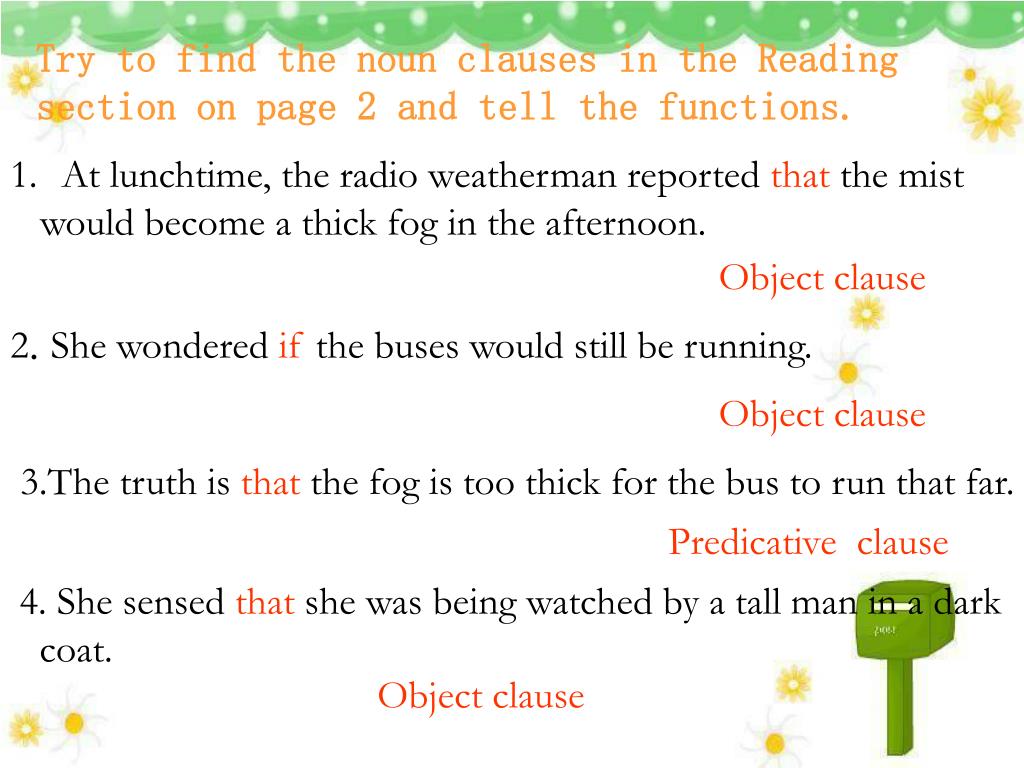 Try to find the noun clauses in the Reading section on page 2 and tell the functions.

1. At lunchtime, the radio weatherman reported that the mist would become a thick fog in the afternoon.

Object clause

2. She wondered if the buses would still be running.

Object clause

3.The truth is that the fog is too thick for the bus to run that far.

Predicative clause

4. She sensed that she was being watched by a tall man in a dark coat.

Object clause